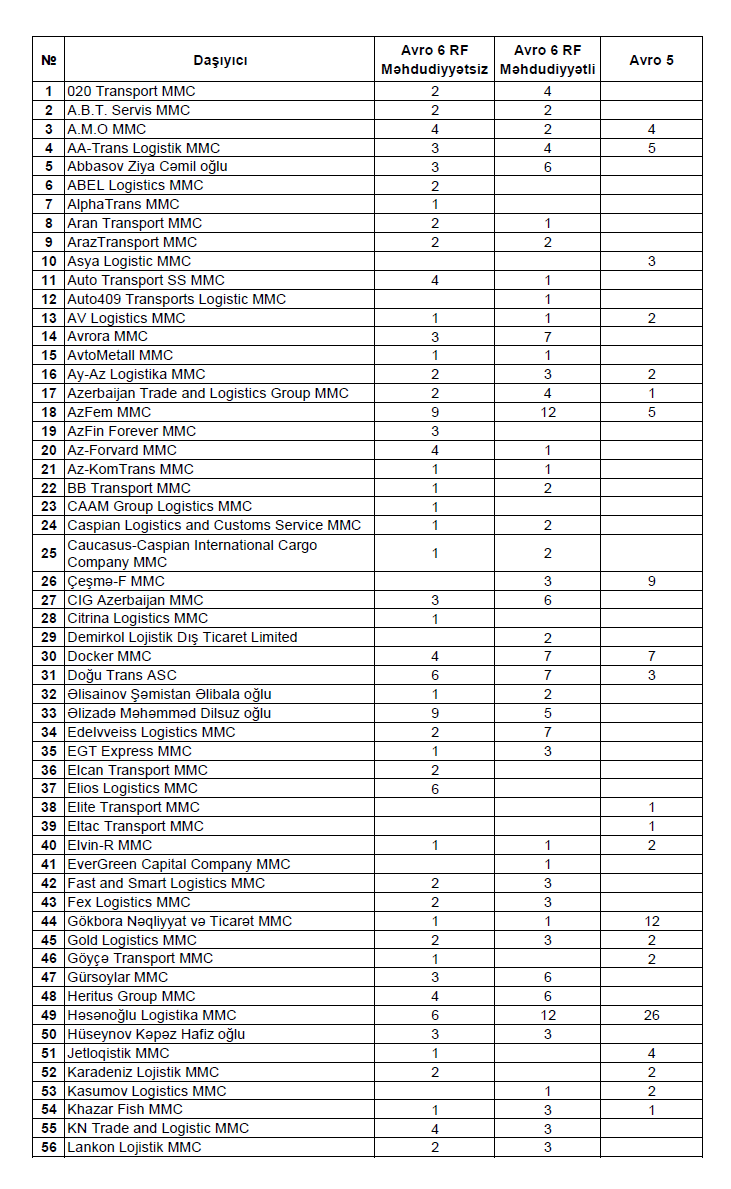 | № | Daşıyıcı | Avro 6 RF Məhdudiyyətsiz | Avro 6 RF Məhdudiyyətli | Avro 5 |
|---|---|---|---|---|
| 1 | 020 Transport MMC | 2 | 4 | |
| 2 | A.B.T. Servis MMC | 2 | 2 | |
| 3 | A.M.O MMC | 4 | 2 | 4 |
| 4 | AA-Trans Logistik MMC | 3 | 4 | 5 |
| 5 | Abbasov Ziya Cəmil oğlu | 3 | 6 | |
| 6 | ABEL Logistics MMC | 2 | | |
| 7 | AlphaTrans MMC | 1 | | |
| 8 | Aran Transport MMC | 2 | 1 | |
| 9 | ArazTransport MMC | 2 | 2 | |
| 10 | Asya Logistic MMC | | | 3 |
| 11 | Auto Transport SS MMC | 4 | 1 | |
| 12 | Auto409 Transports Logistic MMC | | 1 | |
| 13 | AV Logistics MMC | 1 | 1 | 2 |
| 14 | Avrora MMC | 3 | 7 | |
| 15 | AvtoMetall MMC | 1 | 1 | |
| 16 | Ay-Az Logistika MMC | 2 | 3 | 2 |
| 17 | Azerbaijan Trade and Logistics Group MMC | 2 | 4 | 1 |
| 18 | AzFem MMC | 9 | 12 | 5 |
| 19 | AzFin Forever MMC | 3 | | |
| 20 | Az-Forvard MMC | 4 | 1 | |
| 21 | Az-KomTrans MMC | 1 | 1 | |
| 22 | BB Transport MMC | 1 | 2 | |
| 23 | CAAM Group Logistics MMC | 1 | | |
| 24 | Caspian Logistics and Customs Service MMC | 1 | 2 | |
| 25 | Caucasus-Caspian International Cargo Company MMC | 1 | 2 | |
| 26 | Çeşmə-F MMC | | 3 | 9 |
| 27 | CIG Azerbaijan MMC | 3 | 6 | |
| 28 | Citrina Logistics MMC | 1 | | |
| 29 | Demirkol Lojistik Dış Ticaret Limited | | 2 | |
| 30 | Docker MMC | 4 | 7 | 7 |
| 31 | Doğu Trans ASC | 6 | 7 | 3 |
| 32 | Əlisainov Şəmistan Əlibala oğlu | 1 | 2 | |
| 33 | Əlizadə Məhəmməd Dilsuz oğlu | 9 | 5 | |
| 34 | Edelvveiss Logistics MMC | 2 | 7 | |
| 35 | EGT Express MMC | 1 | 3 | |
| 36 | Elcan Transport MMC | 2 | | |
| 37 | Elios Logistics MMC | 6 | | |
| 38 | Elite Transport MMC | | | 1 |
| 39 | Eltac Transport MMC | | | 1 |
| 40 | Elvin-R MMC | 1 | 1 | 2 |
| 41 | EverGreen Capital Company MMC | | 1 | |
| 42 | Fast and Smart Logistics MMC | 2 | 3 | |
| 43 | Fex Logistics MMC | 2 | 3 | |
| 44 | Gökbora Nəqliyyat və Ticarət MMC | 1 | 1 | 12 |
| 45 | Gold Logistics MMC | 2 | 3 | 2 |
| 46 | Göyçə Transport MMC | 1 | | 2 |
| 47 | Gürsoylar MMC | 3 | 6 | |
| 48 | Heritus Group MMC | 4 | 6 | |
| 49 | Həsənoğlu Logistika MMC | 6 | 12 | 26 |
| 50 | Hüseynov Kəpəz Hafiz oğlu | 3 | 3 | |
| 51 | Jetloqistik MMC | 1 | | 4 |
| 52 | Karadeniz Lojistik MMC | 2 | | 2 |
| 53 | Kasumov Logistics MMC | | 1 | 2 |
| 54 | Khazar Fish MMC | 1 | 3 | 1 |
| 55 | KN Trade and Logistic MMC | 4 | 3 | |
| 56 | Lankon Lojistik MMC | 2 | 3 | |